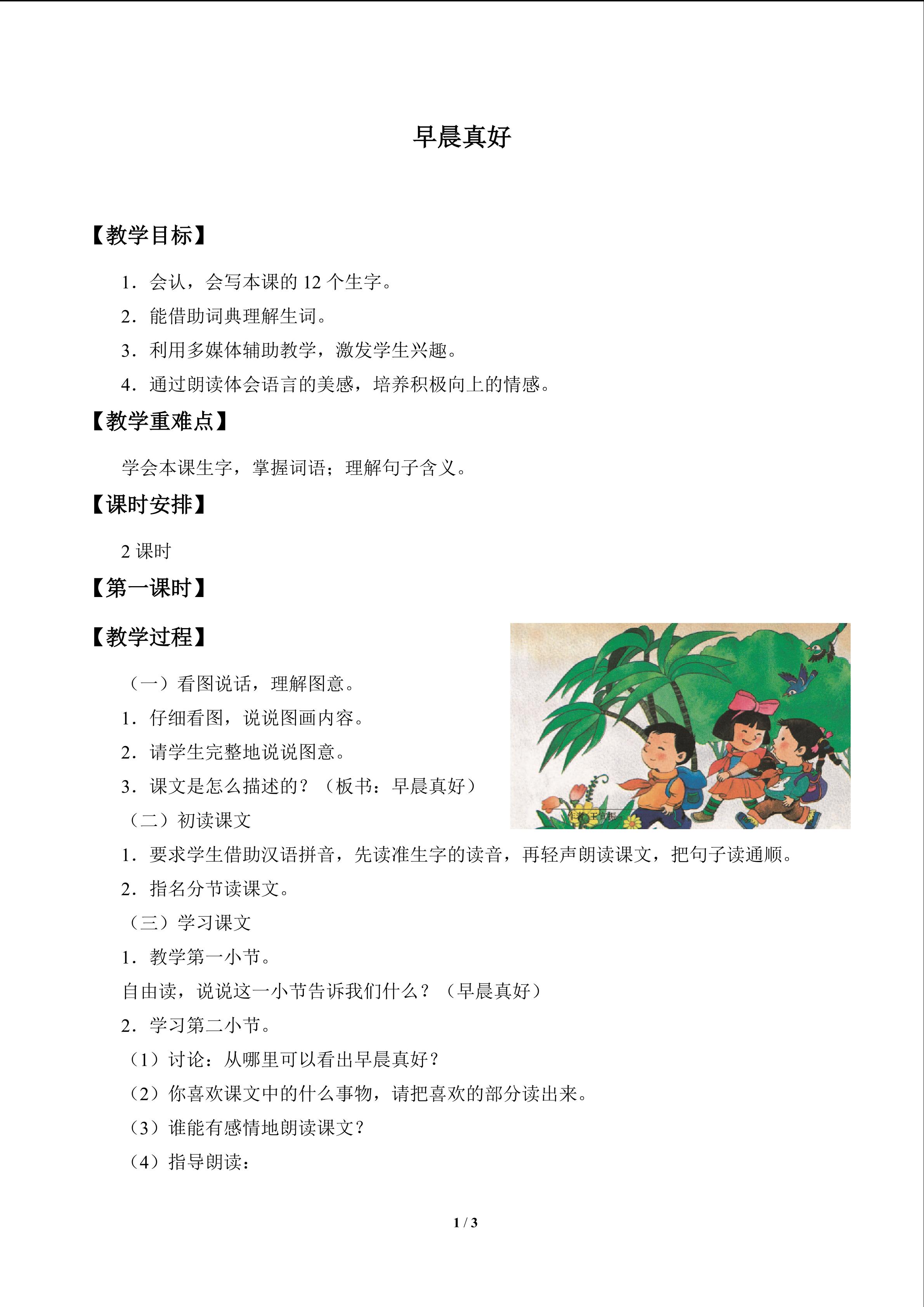 早晨真好

【教学目标】

1.会认，会写本课的12个生字。

2.能借助词典理解生词。

3.利用多媒体辅助教学，激发学生兴趣。

4.通过朗读体会语言的美感，培养积极向上的情感。

【教学重难点】

学会本课生字，掌握词语；理解句子含义。

【课时安排】

2课时

【第一课时】

【教学过程】

（一）看图说话，理解图意。

1.仔细看图，说说图画内容。

2.请学生完整地说说图意。

3.课文是怎么描述的？（板书：早晨真好）

（二）初读课文

1.要求学生借助汉语拼音，先读准生字的读音，再轻声朗读课文，把句子读通顺。

2.指名分节读课文。

（三）学习课文

1.教学第一小节。

自由读，说说这一小节告诉我们什么？（早晨真好）

2.学习第二小节。

（1）讨论：从哪里可以看出早晨真好？

（2）你喜欢课文中的什么事物，请把喜欢的部分读出来。

（3）谁能有感情地朗读课文？

（4）指导朗读：

1 / 3